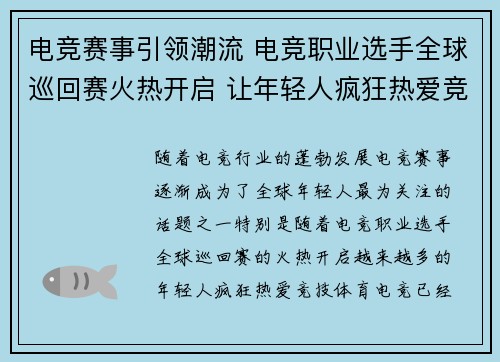 电竞赛事引领潮流 电竞职业选手全球巡回赛火热开启 让年轻人疯狂热爱竞

随着电竞行业的蓬勃发展电竞赛事逐渐成为了全球年轻人最为关注的话题之一特别是随着电竞职业选手全球巡回赛的火热开启越来越多的年轻人疯狂热爱竞技体育电竞已经